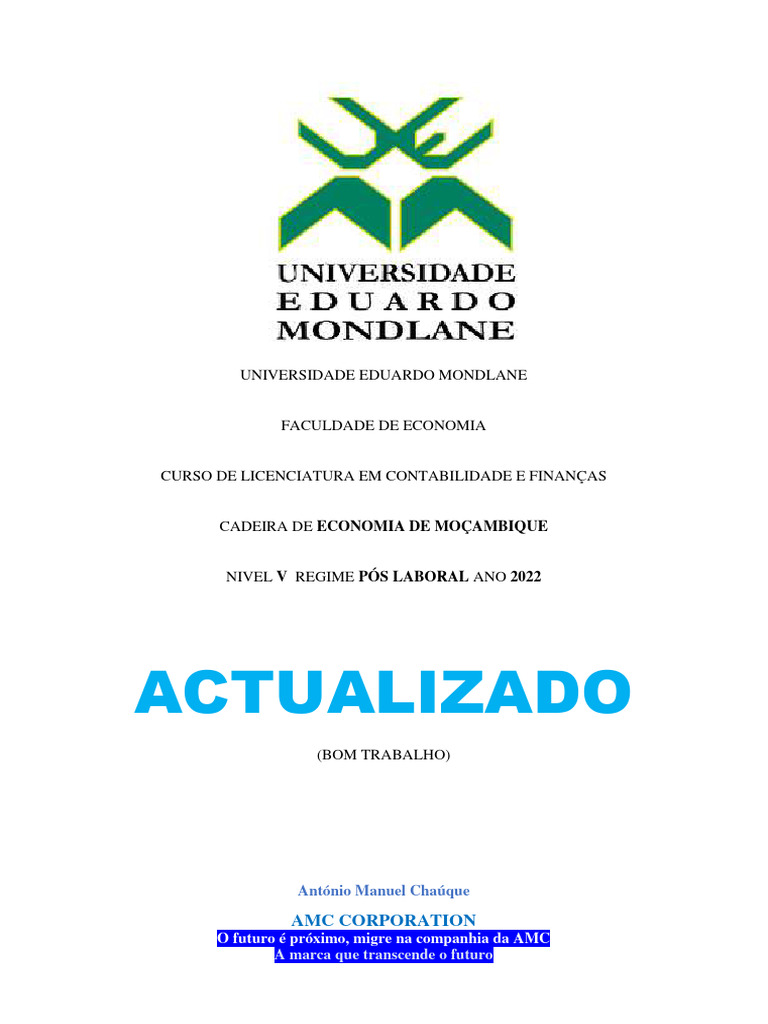 UNIVERSIDADE
EDUARDO
MONDLANE

UNIVERSIDADE EDUARDO MONDLANE

FACULDADE DE ECONOMIA

CURSO DE LICENCIATURA EM CONTABILIDADE E FINANÇAS

CADEIRA DE ECONOMIA DE MOÇAMBIQUE

NIVEL V REGIME PÓS LABORAL ANO 2022

ACTUALIZADO

(BOM TRABALHO)

António Manuel Chaúque

AMC CORPORATION
O futuro é próximo, migre na companhia da AMC
A marca que transcende o futuro